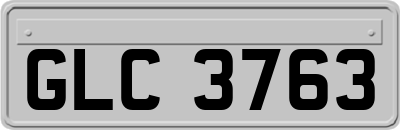 GLC 3763